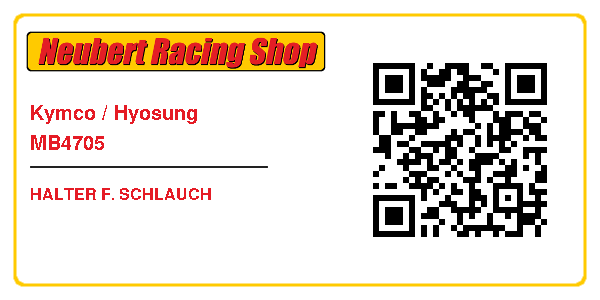 Neubert Racing Shop

Kymco / Hyosung
MB4705

HALTER F. SCHLAUCH